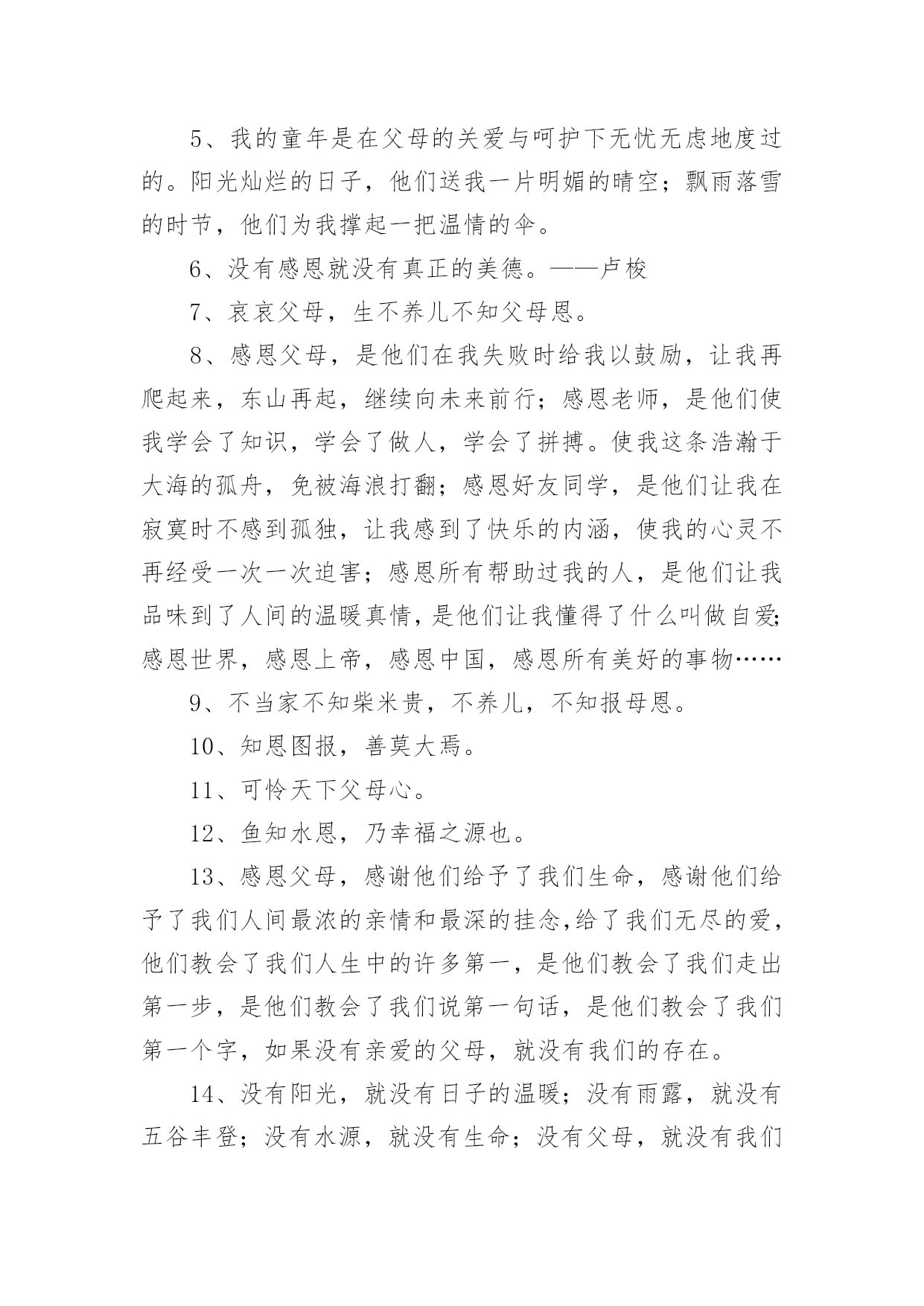 5、我的童年是在父母的关爱与呵护下无忧无虑地度过的。阳光灿烂的日子，他们送我一片明媚的晴空；飘雨落雪的时节，他们为我撑起一把温情的伞。

6、没有感恩就没有真正的美德。——卢梭

7、哀哀父母，生不养儿不知父母恩。

8、感恩父母，是他们在我失败时给我以鼓励，让我再爬起来，东山再起，继续向未来前行；感恩老师，是他们使我学会了知识，学会了做人，学会了拼搏。使我这条浩瀚于大海的孤舟，免被海浪打翻；感恩好友同学，是他们让我在寂寞时不感到孤独，让我感到了快乐的内涵，使我的心灵不再经受一次一次迫害；感恩所有帮助过我的人，是他们让我品味到了人间的温暖真情，是他们让我懂得了什么叫做自爱;感恩世界，感恩上帝，感恩中国，感恩所有美好的事物……

9、不当家不知柴米贵，不养儿，不知报母恩。

10、知恩图报，善莫大焉。

11、可怜天下父母心。

12、鱼知水恩，乃幸福之源也。

13、感恩父母，感谢他们给予了我们生命，感谢他们给予了我们人间最浓的亲情和最深的挂念,给了我们无尽的爱，他们教会了我们人生中的许多第一，是他们教会了我们走出第一步，是他们教会了我们说第一句话，是他们教会了我们第一个字，如果没有亲爱的父母，就没有我们的存在。

14、没有阳光，就没有日子的温暖；没有雨露，就没有五谷丰登；没有水源，就没有生命；没有父母，就没有我们